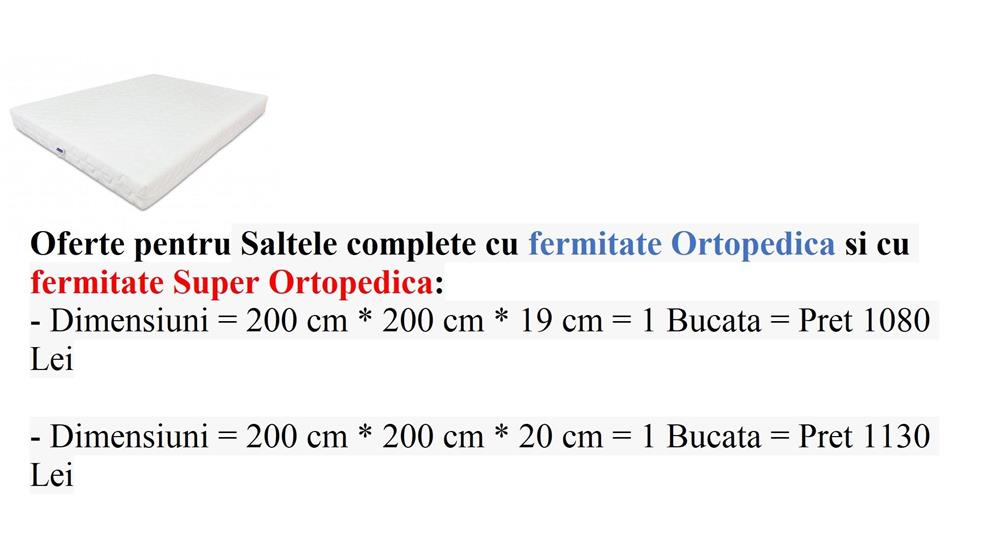 Oferte pentru Saltele complete cu fermitate Ortopedica si cu fermitate Super Ortopedica:
- Dimensiuni = 200 cm * 200 cm * 19 cm = 1 Bucata = Pret 1080 Lei

- Dimensiuni = 200 cm * 200 cm * 20 cm = 1 Bucata = Pret 1130 Lei